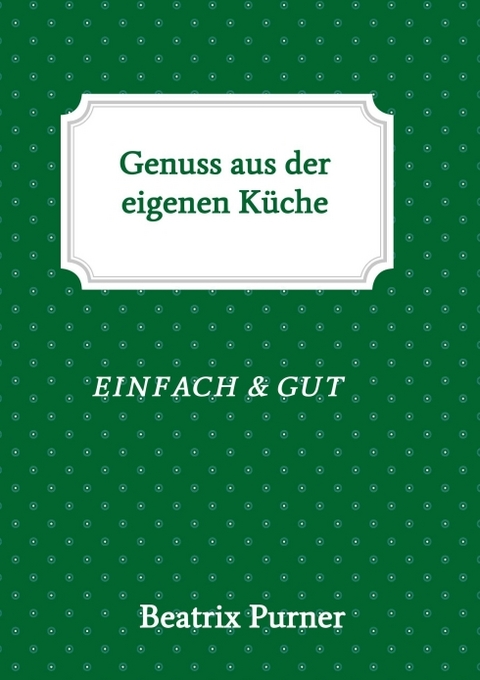 Genuss aus der eigenen Küche

EINFACH & GUT

Beatrix Purner